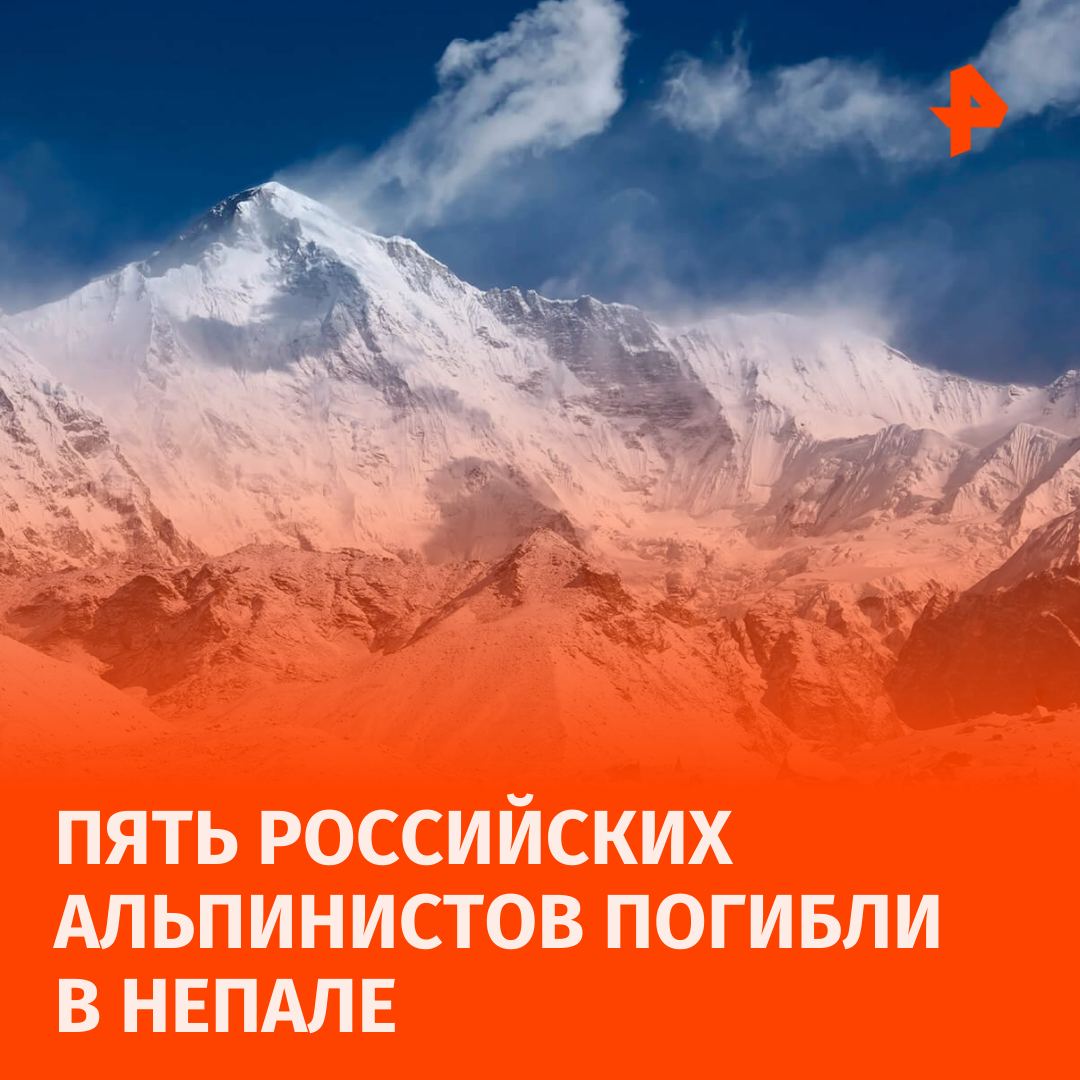 ПЯТЬ РОССИЙСКИХ АЛЬПИНИСТОВ ПОГИБЛИ В НЕПАЛЕ